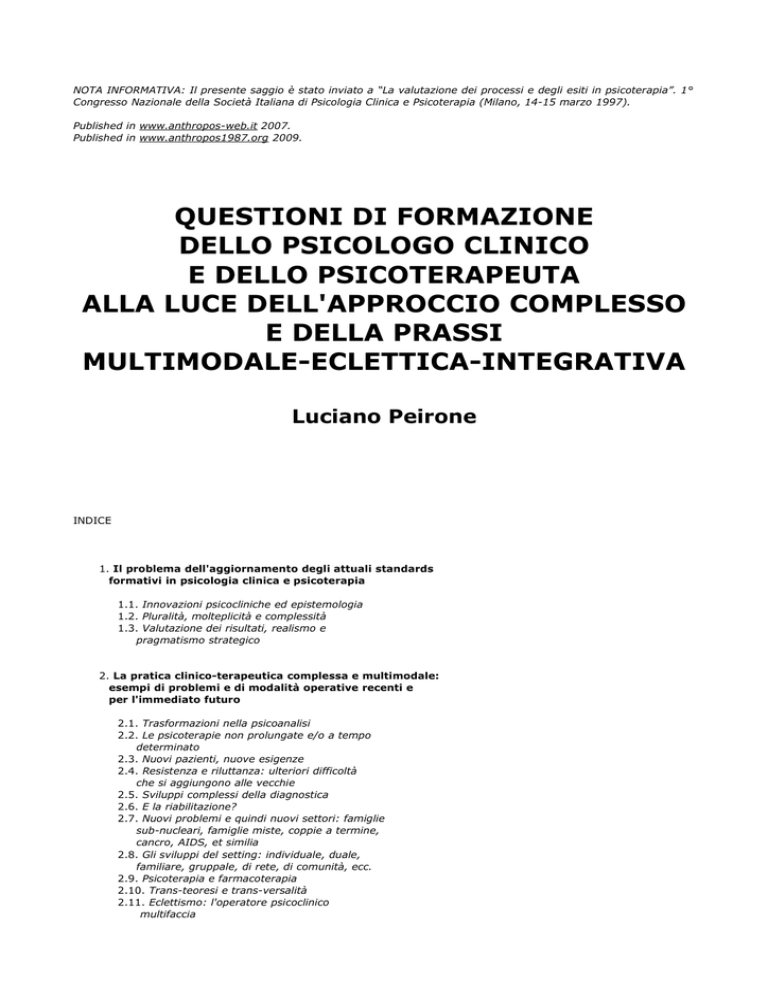 NOTA INFORMATIVA: Il presente saggio è stato inviato a "La valutazione dei processi e degli esiti in psicoterapia". 1° Congresso Nazionale della Società Italiana di Psicologia Clinica e Psicoterapia (Milano, 14-15 marzo 1997).

Published in www.anthropos-web.it 2007.
Published in www.anthropos1987.org 2009.

QUESTIONI DI FORMAZIONE
DELLO PSICOLOGO CLINICO
E DELLO PSICOTERAPEUTA
ALLA LUCE DELL'APPROCCIO COMPLESSO
E DELLA PRASSI
MULTIMODALE-ECLETTICA-INTEGRATIVA

Luciano Peirone

INDICE

1. Il problema dell'aggiornamento degli attuali standards formativi in psicologia clinica e psicoterapia

1.1. Innovazioni psicocliniche ed epistemologia
1.2. Pluralità, molteplicità e complessità
1.3. Valutazione dei risultati, realismo e pragmatismo strategico

2. La pratica clinico-terapeutica complessa e multimodale: esempi di problemi e di modalità operative recenti e per l'immediato futuro

2.1. Trasformazioni nella psicoanalisi
2.2. Le psicoterapie non prolungate e/o a tempo determinato
2.3. Nuovi pazienti, nuove esigenze
2.4. Resistenza e riluttanza: ulteriori difficoltà che si aggiungono alle vecchie
2.5. Sviluppi complessi della diagnostica
2.6. E la riabilitazione?
2.7. Nuovi problemi e quindi nuovi settori: famiglie sub-nucleari, famiglie miste, coppie a termine, cancro, AIDS, et similia
2.8. Gli sviluppi del setting: individuale, duale, familiare, gruppale, di rete, di comunità, ecc.
2.9. Psicoterapia e farmacoterapia
2.10. Trans-teoresi e trans-versalità
2.11. Eclettismo: l'operatore psicoclinico multifaccia